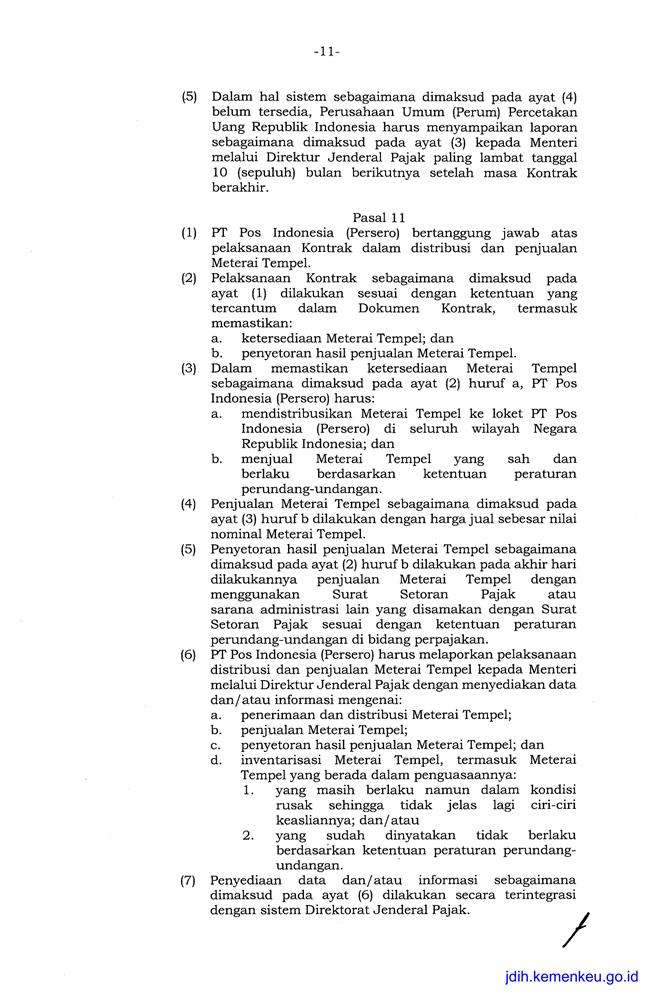 -11-

(5) Dalam hal sistem sebagaimana dimaksud pada ayat (4) belum tersedia, Perusahaan Umum (Perum) Percetakan Uang Republik Indonesia harus menyampaikan laporan sebagaimana dimaksud pada ayat (3) kepada Menteri melalui Direktur Jenderal Pajak paling lambat tanggal 10 (sepuluh) bulan berikutnya setelah masa Kontrak berakhir.

Pasal 11

(1) PT Pos Indonesia (Persero) bertanggung jawab atas pelaksanaan Kontrak dalam distribusi dan penjualan Meterai Tempel.

(2) Pelaksanaan Kontrak sebagaimana dimaksud pada ayat (1) dilakukan sesuai dengan ketentuan yang tercantum dalam Dokumen Kontrak, termasuk memastikan:
a. ketersediaan Meterai Tempel; dan
b. penyetoran hasil penjualan Meterai Tempel.

(3) Dalam memastikan ketersediaan Meterai Tempel sebagaimana dimaksud pada ayat (2) huruf a, PT Pos Indonesia (Persero) harus:
a. mendistribusikan Meterai Tempel ke loket PT Pos Indonesia (Persero) di seluruh wilayah Negara Republik Indonesia; dan
b. menjual Meterai Tempel yang sah dan berlaku berdasarkan ketentuan peraturan perundang-undangan.

(4) Penjualan Meterai Tempel sebagaimana dimaksud pada ayat (3) huruf b dilakukan dengan harga jual sebesar nilai nominal Meterai Tempel.

(5) Penyetoran hasil penjualan Meterai Tempel sebagaimana dimaksud pada ayat (2) huruf b dilakukan pada akhir hari dilakukannya penjualan Meterai Tempel dengan menggunakan Surat Setoran Pajak atau sarana administrasi lain yang disamakan dengan Surat Setoran Pajak sesuai dengan ketentuan peraturan perundang-undangan di bidang perpajakan.

(6) PT Pos Indonesia (Persero) harus melaporkan pelaksanaan distribusi dan penjualan Meterai Tempel kepada Menteri melalui Direktur Jenderal Pajak dengan menyediakan data dan/atau informasi mengenai:
a. penerimaan dan distribusi Meterai Tempel;
b. penjualan Meterai Tempel;
c. penyetoran hasil penjualan Meterai Tempel; dan
d. inventarisasi Meterai Tempel, termasuk Meterai Tempel yang berada dalam penguasaannya:
1. yang masih berlaku namun dalam kondisi rusak sehingga tidak jelas lagi ciri-ciri keasliannya; dan/atau
2. yang sudah dinyatakan tidak berlaku berdasarkan ketentuan peraturan perundang-undangan.

(7) Penyediaan data dan/atau informasi sebagaimana dimaksud pada ayat (6) dilakukan secara terintegrasi dengan sistem Direktorat Jenderal Pajak.

jdih.kemenkeu.go.id